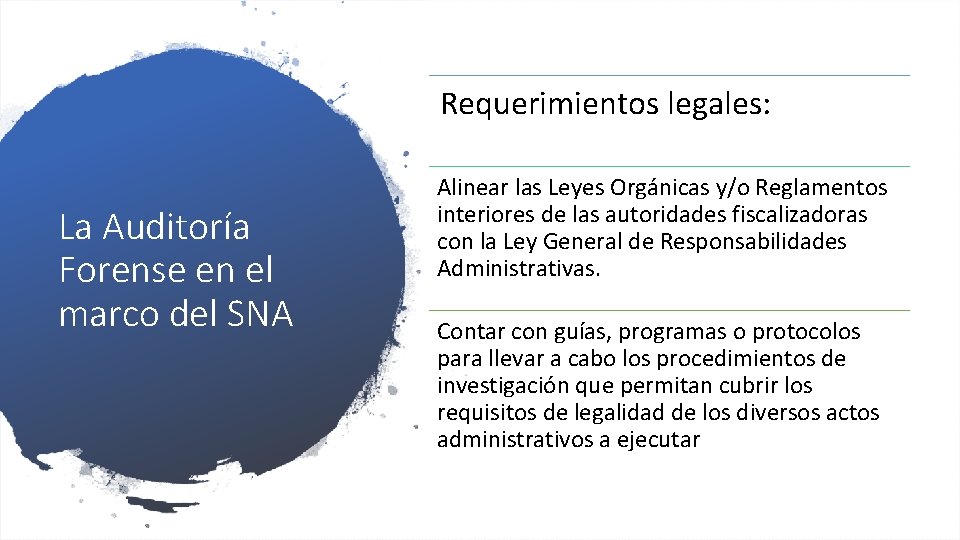 La Auditoría Forense en el marco del SNA

Requerimientos legales:

Alinear las Leyes Orgánicas y/o Reglamentos interiores de las autoridades fiscalizadoras con la Ley General de Responsabilidades Administrativas.

Contar con guías, programas o protocolos para llevar a cabo los procedimientos de investigación que permitan cubrir los requisitos de legalidad de los diversos actos administrativos a ejecutar